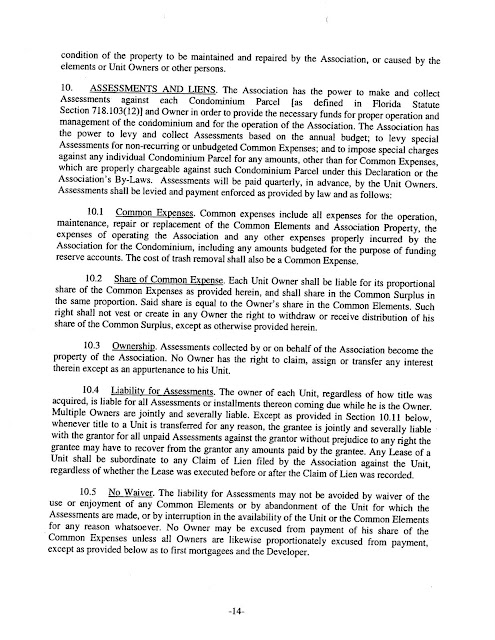 condition of the property to be maintained and repaired by the Association, or caused by the elements or Unit Owners or other persons.

10. ASSESSMENTS AND LIENS. The Association has the power to make and collect Assessments against each Condominium Parcel [as defined in Florida Statute Section 718.103(12)] and Owner in order to provide the necessary funds for proper operation and management of the condominium and for the operation of the Association. The Association has the power to levy and collect Assessments based on the annual budget; to levy special Assessments for non-recurring or unbudgeted Common Expenses; and to impose special charges against any individual Condominium Parcel for any amounts, other than for Common Expenses, which are properly chargeable against such Condominium Parcel under this Declaration or the Association's By-Laws. Assessments will be paid quarterly, in advance, by the Unit Owners. Assessments shall be levied and payment enforced as provided by law and as follows:

10.1 Common Expenses. Common expenses include all expenses for the operation, maintenance, repair or replacement of the Common Elements and Association Property, the expenses of operating the Association and any other expenses properly incurred by the Association for the Condominium, including any amounts budgeted for the purpose of funding reserve accounts. The cost of trash removal shall also be a Common Expense.

10.2 Share of Common Expense. Each Unit Owner shall be liable for its proportional share of the Common Expenses as provided herein, and shall share in the Common Surplus in the same proportion. Said share is equal to the Owner's share in the Common Elements. Such right shall not vest or create in any Owner the right to withdraw or receive distribution of his share of the Common Surplus, except as otherwise provided herein.

10.3 Ownership. Assessments collected by or on behalf of the Association become the property of the Association. No Owner has the right to claim, assign or transfer any interest therein except as an appurtenance to his Unit.

10.4 Liability for Assessments. The owner of each Unit, regardless of how title was acquired, is liable for all Assessments or installments thereon coming due while he is the Owner. Multiple Owners are jointly and severally liable. Except as provided in Section 10.11 below, whenever title to a Unit is transferred for any reason, the grantee is jointly and severally liable with the grantor for all unpaid Assessments against the grantor without prejudice to any right the grantee may have to recover from the grantor any amounts paid by the grantee. Any Lease of a Unit shall be subordinate to any Claim of Lien filed by the Association against the Unit, regardless of whether the Lease was executed before or after the Claim of Lien was recorded.

10.5 No Waiver. The liability for Assessments may not be avoided by waiver of the use or enjoyment of any Common Elements or by abandonment of the Unit for which the Assessments are made, or by interruption in the availability of the Unit or the Common Elements for any reason whatsoever. No Owner may be excused from payment of his share of the Common Expenses unless all Owners are likewise proportionately excused from payment, except as provided below as to first mortgagees and the Developer.

-14-